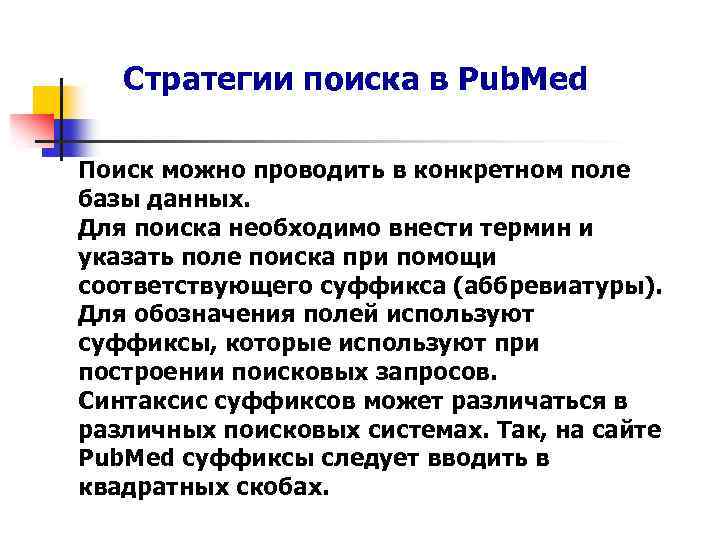 Стратегии поиска в PubMed

Поиск можно проводить в конкретном поле базы данных.
Для поиска необходимо внести термин и указать поле поиска при помощи соответствующего суффикса (аббревиатуры).
Для обозначения полей используют суффиксы, которые используют при построении поисковых запросов.
Синтаксис суффиксов может различаться в различных поисковых системах. Так, на сайте PubMed суффиксы следует вводить в квадратных скобах.